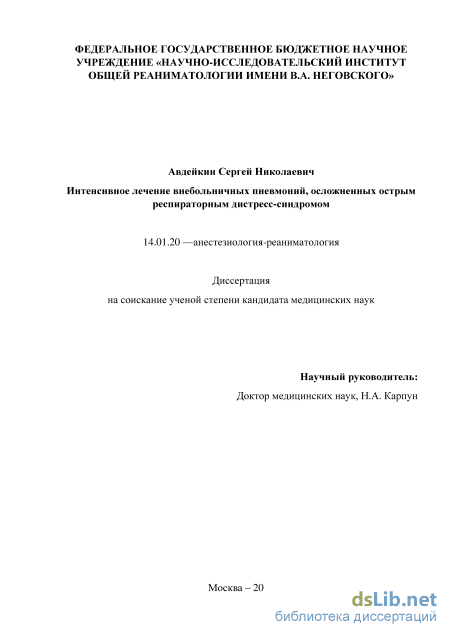 ФЕДЕРАЛЬНОЕ ГОСУДАРСТВЕННОЕ БЮДЖЕТНОЕ НАУЧНОЕ УЧРЕЖДЕНИЕ «НАУЧНО-ИССЛЕДОВАТЕЛЬСКИЙ ИНСТИТУТ ОБЩЕЙ РЕАНИМАТОЛОГИИ ИМЕНИ В.А. НЕГОВСКОГО»

Авдейкин Сергей Николаевич

Интенсивное лечение внебольничных пневмоний, осложненных острым респираторным дистресс-синдромом

14.01.20 —анестезиология-реаниматология

Диссертация

на соискание ученой степени кандидата медицинских наук

Научный руководитель:

Доктор медицинских наук, Н.А. Карпун

Москва – 20

dsLib.net
библиотека диссертаций